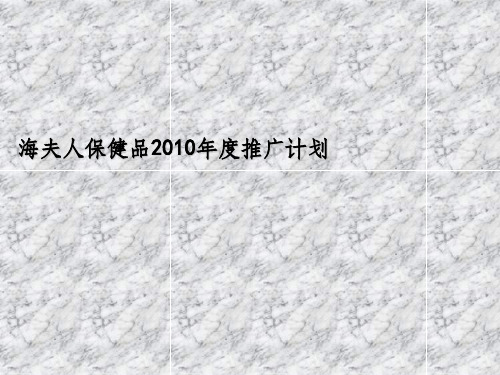 海夫人保健品2010年度推广计划